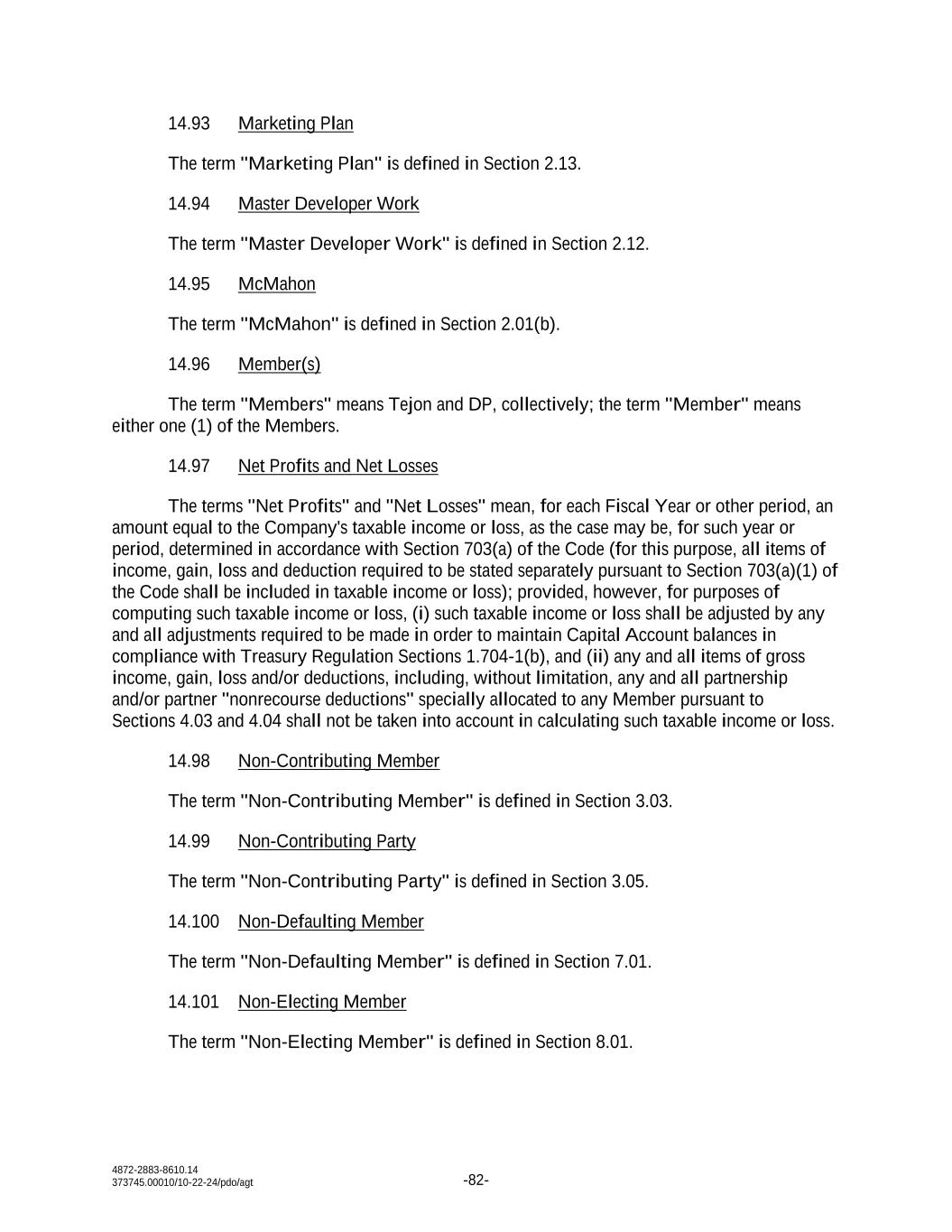 14.93 Marketing Plan

The term "Marketing Plan" is defined in Section 2.13.

14.94 Master Developer Work

The term "Master Developer Work" is defined in Section 2.12.

14.95 McMahon

The term "McMahon" is defined in Section 2.01(b).

14.96 Member(s)

The term "Members" means Tejon and DP, collectively; the term "Member" means either one (1) of the Members.

14.97 Net Profits and Net Losses

The terms "Net Profits" and "Net Losses" mean, for each Fiscal Year or other period, an amount equal to the Company's taxable income or loss, as the case may be, for such year or period, determined in accordance with Section 703(a) of the Code (for this purpose, all items of income, gain, loss and deduction required to be stated separately pursuant to Section 703(a)(1) of the Code shall be included in taxable income or loss); provided, however, for purposes of computing such taxable income or loss, (i) such taxable income or loss shall be adjusted by any and all adjustments required to be made in order to maintain Capital Account balances in compliance with Treasury Regulation Sections 1.704-1(b), and (ii) any and all items of gross income, gain, loss and/or deductions, including, without limitation, any and all partnership and/or partner "nonrecourse deductions" specially allocated to any Member pursuant to Sections 4.03 and 4.04 shall not be taken into account in calculating such taxable income or loss.

14.98 Non-Contributing Member

The term "Non-Contributing Member" is defined in Section 3.03.

14.99 Non-Contributing Party

The term "Non-Contributing Party" is defined in Section 3.05.

14.100 Non-Defaulting Member

The term "Non-Defaulting Member" is defined in Section 7.01.

14.101 Non-Electing Member

The term "Non-Electing Member" is defined in Section 8.01.

4872-2883-8610.14
373745.00010/10-22-24/pdo/agt

-82-